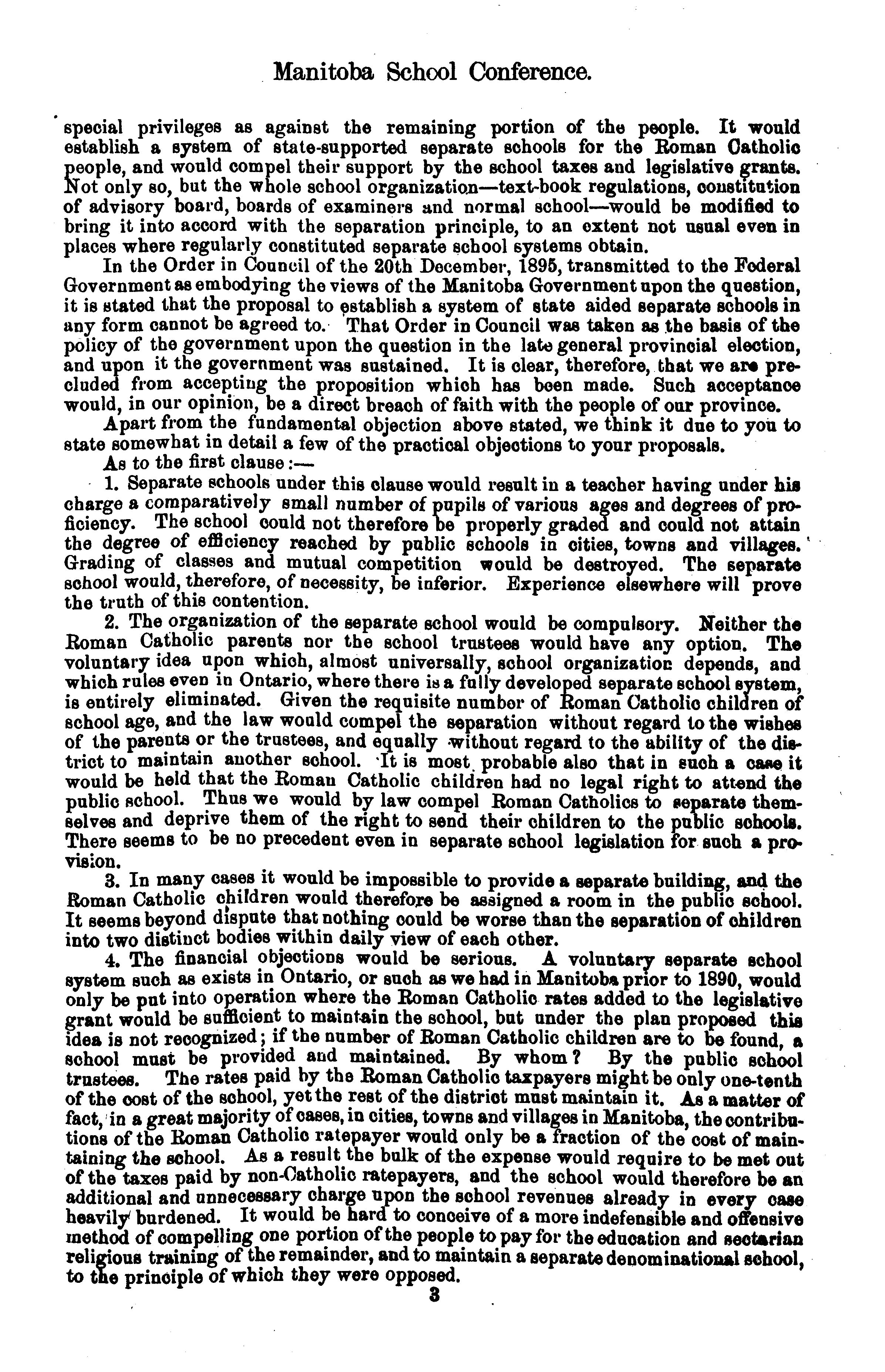 Manitoba School Conference.

special privileges as against the remaining portion of the people. It would establish a system of state-supported separate schools for the Roman Catholic people, and would compel their support by the school taxes and legislative grants. Not only so, but the whole school organization—text-book regulations, constitution of advisory board, boards of examiners and normal school—would be modified to bring it into accord with the separation principle, to an extent not usual even in places where regularly constituted separate school systems obtain.

In the Order in Council of the 20th December, 1895, transmitted to the Federal Government as embodying the views of the Manitoba Government upon the question, it is stated that the proposal to establish a system of state aided separate schools in any form cannot be agreed to. That Order in Council was taken as the basis of the policy of the government upon the question in the late general provincial election, and upon it the government was sustained. It is clear, therefore, that we are precluded from accepting the proposition which has been made. Such acceptance would, in our opinion, be a direct breach of faith with the people of our province.

Apart from the fundamental objection above stated, we think it due to you to state somewhat in detail a few of the practical objections to your proposals.

As to the first clause:—

1. Separate schools under this clause would result in a teacher having under his charge a comparatively small number of pupils of various ages and degrees of proficiency. The school could not therefore be properly graded and could not attain the degree of efficiency reached by public schools in cities, towns and villages. Grading of classes and mutual competition would be destroyed. The separate school would, therefore, of necessity, be inferior. Experience elsewhere will prove the truth of this contention.

2. The organization of the separate school would be compulsory. Neither the Roman Catholic parents nor the school trustees would have any option. The voluntary idea upon which, almost universally, school organization depends, and which rules even in Ontario, where there is a fully developed separate school system, is entirely eliminated. Given the requisite number of Roman Catholic children of school age, and the law would compel the separation without regard to the wishes of the parents or the trustees, and equally without regard to the ability of the district to maintain another school. It is most probable also that in such a case it would be held that the Roman Catholic children had no legal right to attend the public school. Thus we would by law compel Roman Catholics to separate themselves and deprive them of the right to send their children to the public schools. There seems to be no precedent even in separate school legislation for such a provision.

3. In many cases it would be impossible to provide a separate building, and the Roman Catholic children would therefore be assigned a room in the public school. It seems beyond dispute that nothing could be worse than the separation of children into two distinct bodies within daily view of each other.

4. The financial objections would be serious. A voluntary separate school system such as exists in Ontario, or such as we had in Manitoba prior to 1890, would only be put into operation where the Roman Catholic rates added to the legislative grant would be sufficient to maintain the school, but under the plan proposed this idea is not recognized; if the number of Roman Catholic children are to be found, a school must be provided and maintained. By whom? By the public school trustees. The rates paid by the Roman Catholic taxpayers might be only one-tenth of the cost of the school, yet the rest of the district must maintain it. As a matter of fact, in a great majority of cases, in cities, towns and villages in Manitoba, the contributions of the Roman Catholic ratepayer would only be a fraction of the cost of maintaining the school. As a result the bulk of the expense would require to be met out of the taxes paid by non-Catholic ratepayers, and the school would therefore be an additional and unnecessary charge upon the school revenues already in every case heavily burdened. It would be hard to conceive of a more indefensible and offensive method of compelling one portion of the people to pay for the education and sectarian religious training of the remainder, and to maintain a separate denominational school, to the principle of which they were opposed.

3